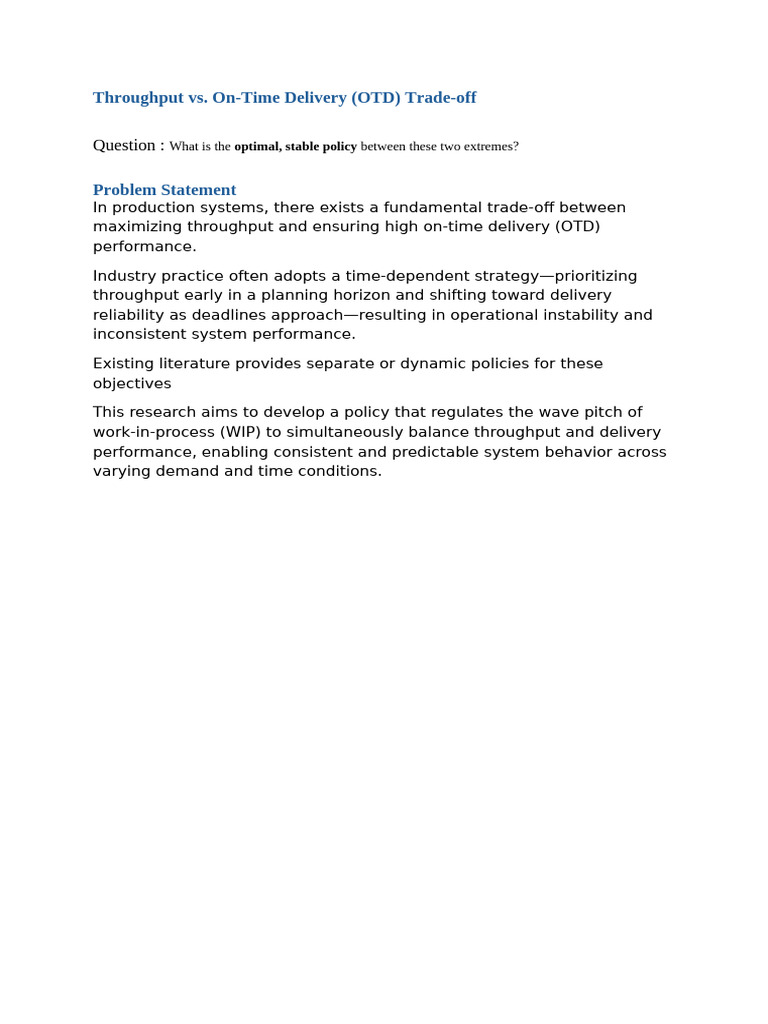 Throughput vs. On-Time Delivery (OTD) Trade-off

Question : What is the optimal, stable policy between these two extremes?

Problem Statement
In production systems, there exists a fundamental trade-off between maximizing throughput and ensuring high on-time delivery (OTD) performance.

Industry practice often adopts a time-dependent strategy—prioritizing throughput early in a planning horizon and shifting toward delivery reliability as deadlines approach—resulting in operational instability and inconsistent system performance.

Existing literature provides separate or dynamic policies for these objectives

This research aims to develop a policy that regulates the wave pitch of work-in-process (WIP) to simultaneously balance throughput and delivery performance, enabling consistent and predictable system behavior across varying demand and time conditions.